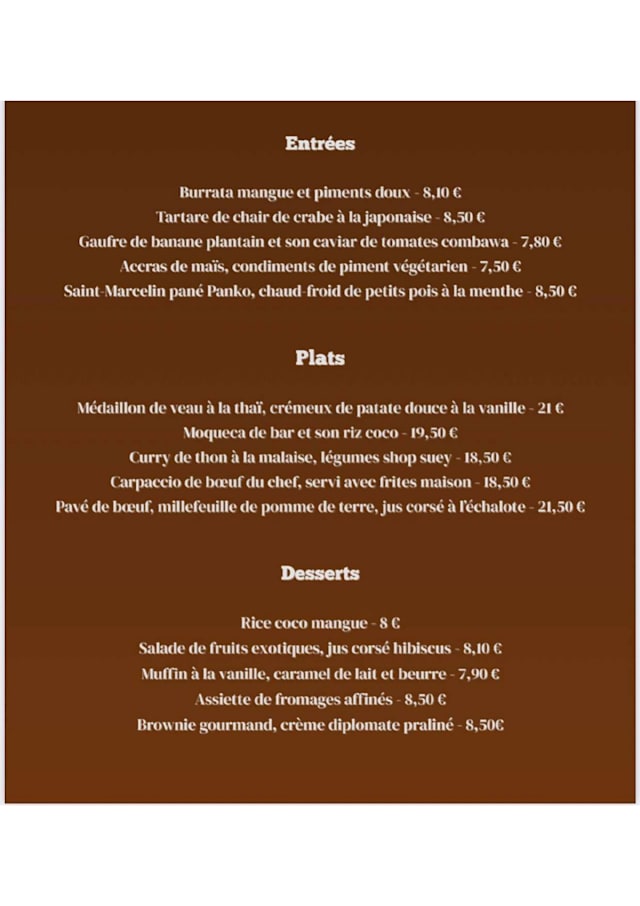 Entrées

Burrata mangue et piments doux - 8,10 €
Tartare de chair de crabe à la japonaise - 8,50 €
Gaufre de banane plantain et son caviar de tomates combawa - 7,80 €
Accras de maïs, condiments de piment végétarien - 7,50 €
Saint-Marcelin pané Panko, chaud-froid de petits pois à la menthe - 8,50 €

Plats

Médaillon de veau à la thaï, crémeux de patate douce à la vanille - 21 €
Moqueca de bar et son riz coco - 19,50 €
Curry de thon à la malaise, légumes shop suey - 18,50 €
Carpaccio de bœuf du chef, servi avec frites maison - 18,50 €
Pavé de bœuf, millefeuille de pomme de terre, jus corsé à l'échalote - 21,50 €

Desserts

Rice coco mangue - 8 €
Salade de fruits exotiques, jus corsé hibiscus - 8,10 €
Muffin à la vanille, caramel de lait et beurre - 7,90 €
Assiette de fromages affinés - 8,50 €
Brownie gourmand, crème diplomate praliné - 8,50€